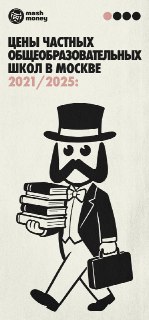 mash money

ЦЕНЫ ЧАСТНЫХ ОБЩЕОБРАЗОВАТЕЛЬНЫХ ШКОЛ В МОСКВЕ 2021/2025: